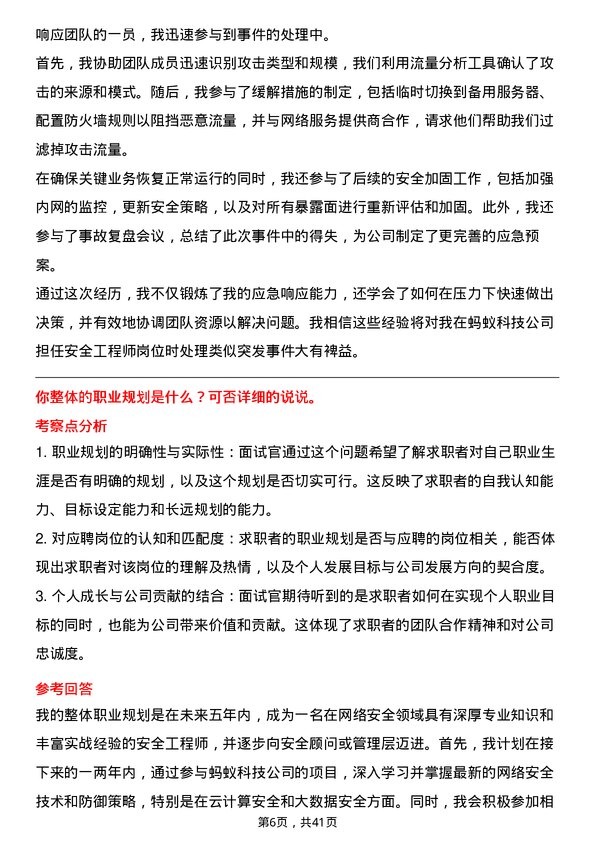 响应团队的一员，我迅速参与到事件的处理中。

首先，我协助团队成员迅速识别攻击类型和规模，我们利用流量分析工具确认了攻击的来源和模式。随后，我参与了缓解措施的制定，包括临时切换到备用服务器、配置防火墙规则以阻挡恶意流量，并与网络服务提供商合作，请求他们帮助我们过滤掉攻击流量。

在确保关键业务恢复正常运行的同时，我还参与了后续的安全加固工作，包括加强内网的监控，更新安全策略，以及对所有暴露面进行重新评估和加固。此外，我还参与了事故复盘会议，总结了此次事件中的得失，为公司制定了更完善的应急预案。

通过这次经历，我不仅锻炼了我的应急响应能力，还学会了如何在压力下快速做出决策，并有效地协调团队资源以解决问题。我相信这些经验将对我在蚂蚁科技公司担任安全工程师岗位时处理类似突发事件大有裨益。

你整体的职业规划是什么？可否详细的说说。

考察点分析

1. 职业规划的明确性与实际性：面试官通过这个问题希望了解求职者对自己职业生涯是否有明确的规划，以及这个规划是否切实可行。这反映了求职者的自我认知能力、目标设定能力和长远规划的能力。

2. 对应聘岗位的认知和匹配度：求职者的职业规划是否与应聘的岗位相关，能否体现出求职者对该岗位的理解及热情，以及个人发展目标与公司发展方向的契合度。

3. 个人成长与公司贡献的结合：面试官期待听到的是求职者如何在实现个人职业目标的同时，也能为公司带来价值和贡献。这体现了求职者的团队合作精神和对公司忠诚度。

参考回答

我的整体职业规划是在未来五年内，成为一名在网络安全领域具有深厚专业知识和丰富实战经验的安全工程师，并逐步向安全顾问或管理层迈进。首先，我计划在接下来的一两年内，通过参与蚂蚁科技公司的项目，深入学习并掌握最新的网络安全技术和防御策略，特别是在云计算安全和大数据安全方面。同时，我会积极参加相

第6页，共41页